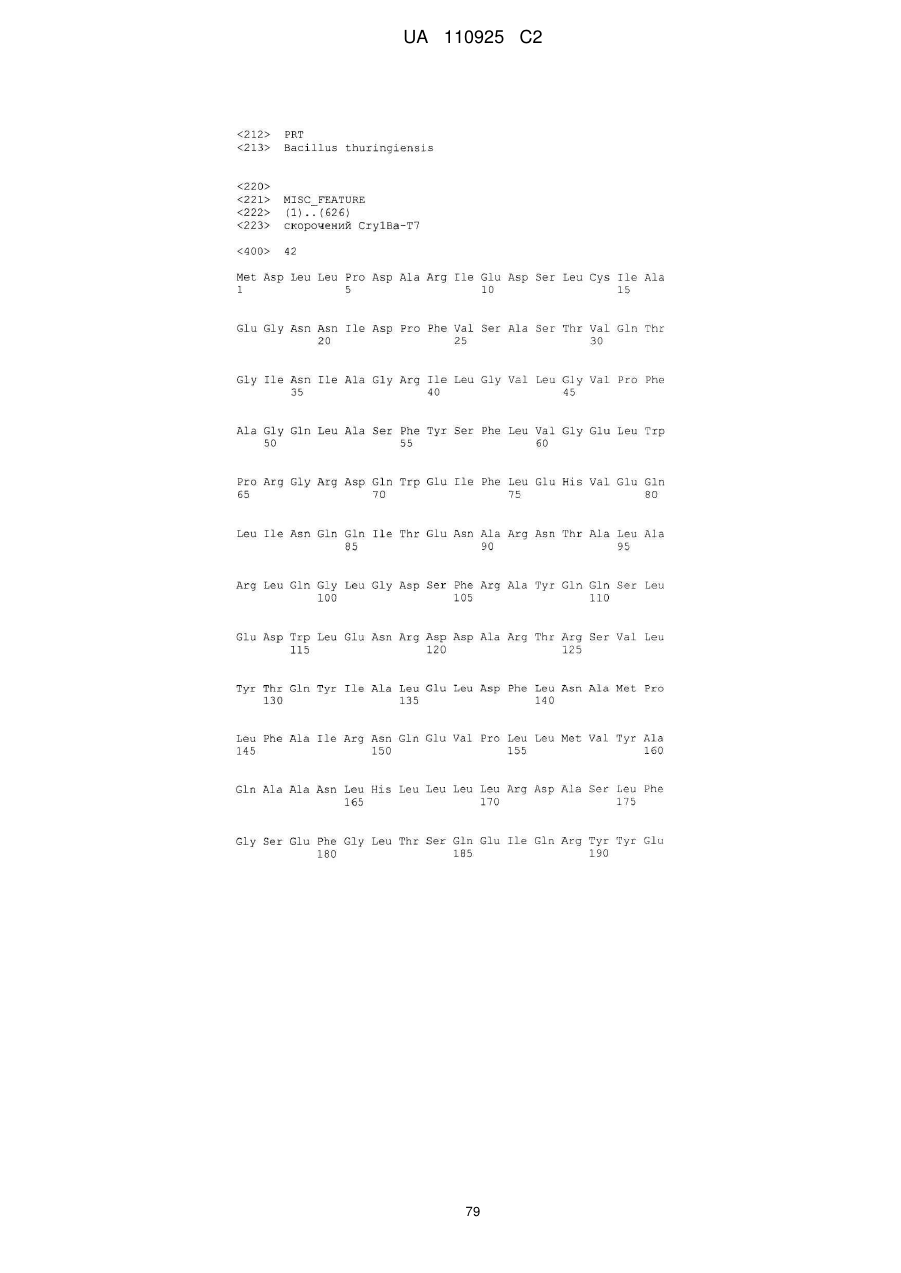 UA 110925 C2

<212> PRT
<213> Bacillus thuringiensis

<220>
<221> MISC_FEATURE
<222> (1)..(626)
<223> скорочений Cry1Ba-T7

<400> 42

Met Asp Leu Leu Pro Asp Ala Arg Ile Glu Asp Ser Leu Cys Ile Ala
1 5 10 15

Glu Gly Asn Asn Ile Asp Pro Phe Val Ser Ala Ser Thr Val Gln Thr
20 25 30

Gly Ile Asn Ile Ala Gly Arg Ile Leu Gly Val Leu Gly Val Pro Phe
35 40 45

Ala Gly Gln Leu Ala Ser Phe Tyr Ser Phe Leu Val Gly Glu Leu Trp
50 55 60

Pro Arg Gly Arg Asp Gln Trp Glu Ile Phe Leu Glu His Val Glu Gln
65 70 75 80

Leu Ile Asn Gln Gln Ile Thr Glu Asn Ala Arg Asn Thr Ala Leu Ala
85 90 95

Arg Leu Gln Gly Leu Gly Asp Ser Phe Arg Ala Tyr Gln Gln Ser Leu
100 105 110

Glu Asp Trp Leu Glu Asn Arg Asp Asp Ala Arg Thr Arg Ser Val Leu
115 120 125

Tyr Thr Gln Tyr Ile Ala Leu Glu Leu Asp Phe Leu Asn Ala Met Pro
130 135 140

Leu Phe Ala Ile Arg Asn Gln Glu Val Pro Leu Leu Met Val Tyr Ala
145 150 155 160

Gln Ala Ala Asn Leu His Leu Leu Leu Leu Arg Asp Ala Ser Leu Phe
165 170 175

Gly Ser Glu Phe Gly Leu Thr Ser Gln Glu Ile Gln Arg Tyr Tyr Glu
180 185 190

79